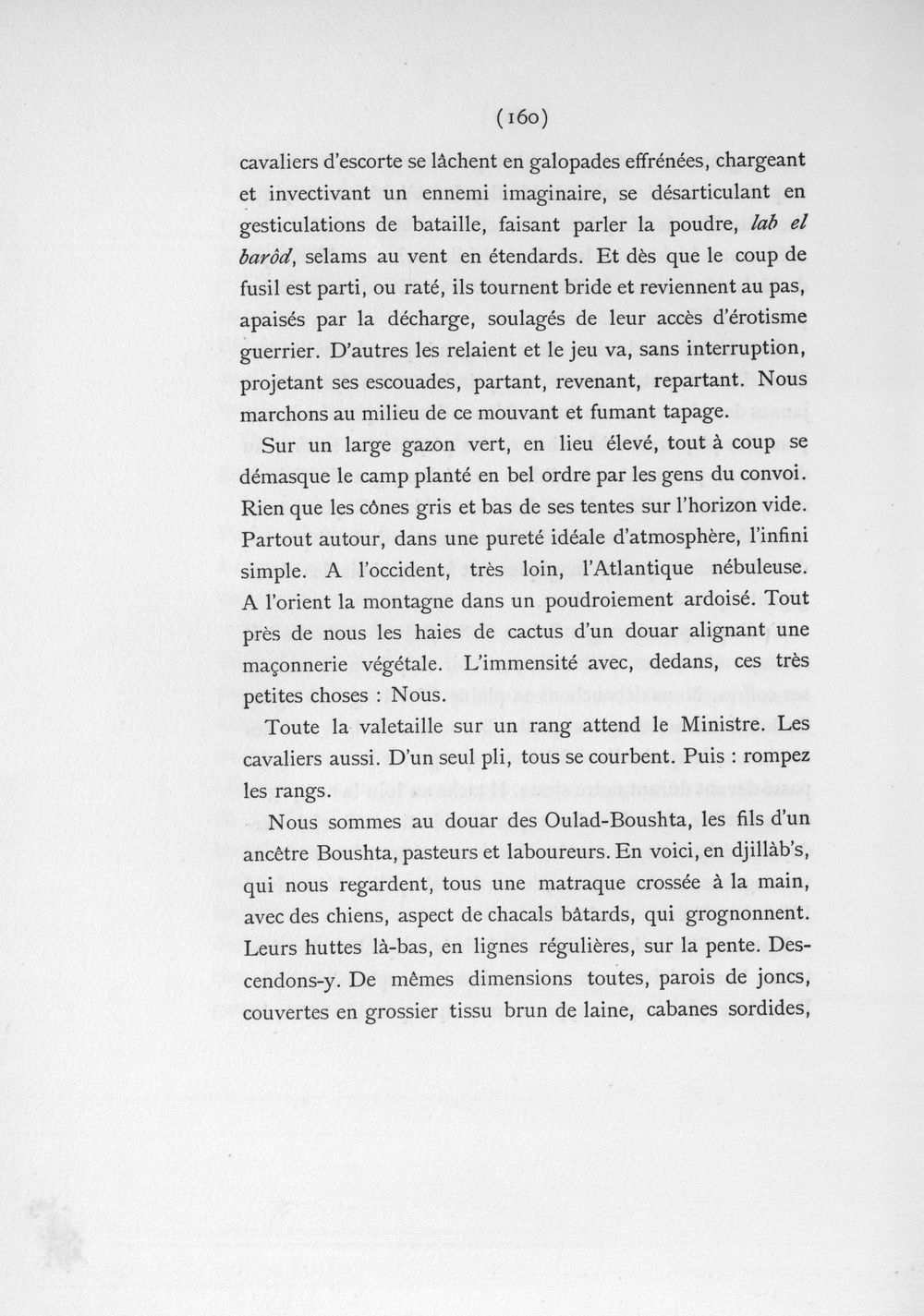 (160)

cavaliers d'escorte se lâchent en galopades effrénées, chargeant et invectivant un ennemi imaginaire, se désarticulant en gesticulations de bataille, faisant parler la poudre, lab el barôd, selams au vent en étendards. Et dès que le coup de fusil est parti, ou raté, ils tournent bride et reviennent au pas, apaisés par la décharge, soulagés de leur accès d'érotisme guerrier. D'autres les relaient et le jeu va, sans interruption, projetant ses escouades, partant, revenant, repartant. Nous marchons au milieu de ce mouvant et fumant tapage.

Sur un large gazon vert, en lieu élevé, tout à coup se démasque le camp planté en bel ordre par les gens du convoi. Rien que les cônes gris et bas de ses tentes sur l'horizon vide. Partout autour, dans une pureté idéale d'atmosphère, l'infini simple. A l'occident, très loin, l'Atlantique nébuleuse. A l'orient la montagne dans un poudroiement ardoisé. Tout près de nous les haies de cactus d'un douar alignant une maçonnerie végétale. L'immensité avec, dedans, ces très petites choses : Nous.

Toute la valetaille sur un rang attend le Ministre. Les cavaliers aussi. D'un seul pli, tous se courbent. Puis : rompez les rangs.

Nous sommes au douar des Oulad-Boushta, les fils d'un ancêtre Boushta, pasteurs et laboureurs. En voici, en djillàb's, qui nous regardent, tous une matraque crossée à la main, avec des chiens, aspect de chacals bâtards, qui grognonnent. Leurs huttes là-bas, en lignes régulières, sur la pente. Descendons-y. De mêmes dimensions toutes, parois de joncs, couvertes en grossier tissu brun de laine, cabanes sordides,